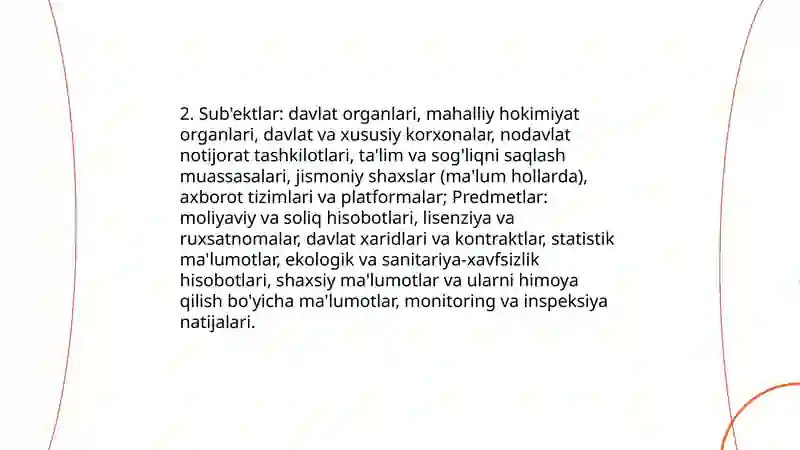 2. Sub'ektlar: davlat organlari, mahalliy hokimiyat organlari, davlat va xususiy korxonalar, nodavlat notijorat tashkilotlari, ta'lim va sog'liqni saqlash muassasalari, jismoniy shaxslar (ma'lum hollarda), axborot tizimlari va platformalar; Predmetlar: moliyaviy va soliq hisobotlari, lisenziya va ruxsatnomalar, davlat xaridlari va kontraktlar, statistik ma'lumotlar, ekologik va sanitariya-xavfsizlik hisobotlari, shaxsiy ma'lumotlar va ularni himoya qilish bo'yicha ma'lumotlar, monitoring va inspeksiya natijalari.